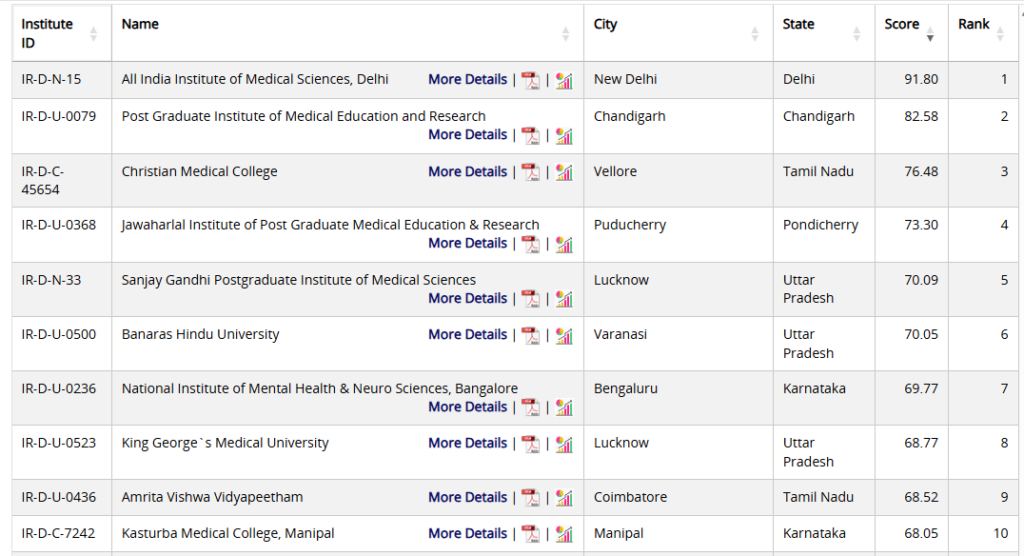 | Institute ID | Name | City | State | Score | Rank |
|---|---|---|---|---|---|
| IR-D-N-15 | All India Institute of Medical Sciences, Delhi More Details \| \| | New Delhi | Delhi | 91.80 | 1 |
| IR-D-U-0079 | Post Graduate Institute of Medical Education and Research More Details \| \| | Chandigarh | Chandigarh | 82.58 | 2 |
| IR-D-C-45654 | Christian Medical College More Details \| \| | Vellore | Tamil Nadu | 76.48 | 3 |
| IR-D-U-0368 | Jawaharlal Institute of Post Graduate Medical Education & Research More Details \| \| | Puducherry | Pondicherry | 73.30 | 4 |
| IR-D-N-33 | Sanjay Gandhi Postgraduate Institute of Medical Sciences More Details \| \| | Lucknow | Uttar Pradesh | 70.09 | 5 |
| IR-D-U-0500 | Banaras Hindu University More Details \| \| | Varanasi | Uttar Pradesh | 70.05 | 6 |
| IR-D-U-0236 | National Institute of Mental Health & Neuro Sciences, Bangalore More Details \| \| | Bengaluru | Karnataka | 69.77 | 7 |
| IR-D-U-0523 | King George`s Medical University More Details \| \| | Lucknow | Uttar Pradesh | 68.77 | 8 |
| IR-D-U-0436 | Amrita Vishwa Vidyapeetham More Details \| \| | Coimbatore | Tamil Nadu | 68.52 | 9 |
| IR-D-C-7242 | Kasturba Medical College, Manipal More Details \| \| | Manipal | Karnataka | 68.05 | 10 |